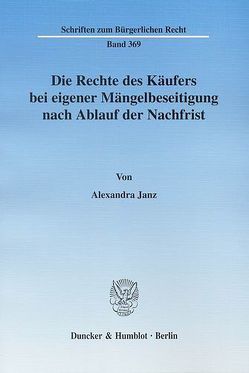 Schriften zum Bürgerlichen Recht

Band 369

Die Rechte des Käufers bei eigener Mängelbeseitigung nach Ablauf der Nachfrist

Von

Alexandra Janz

Duncker & Humblot · Berlin